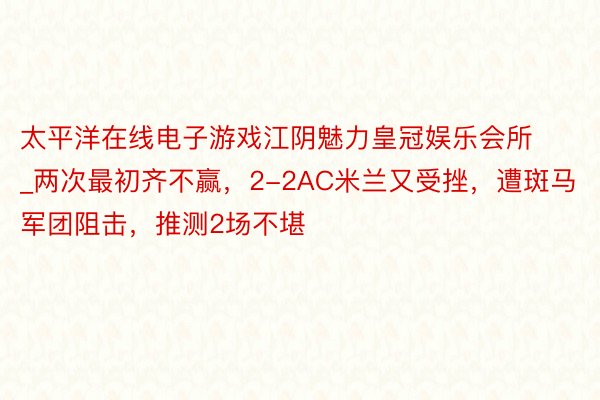 太平洋在线电子游戏江阴魅力皇冠娱乐会所_两次最初齐不赢，2-2AC米兰又受挫，遭斑马军团阻击，推测2场不堪